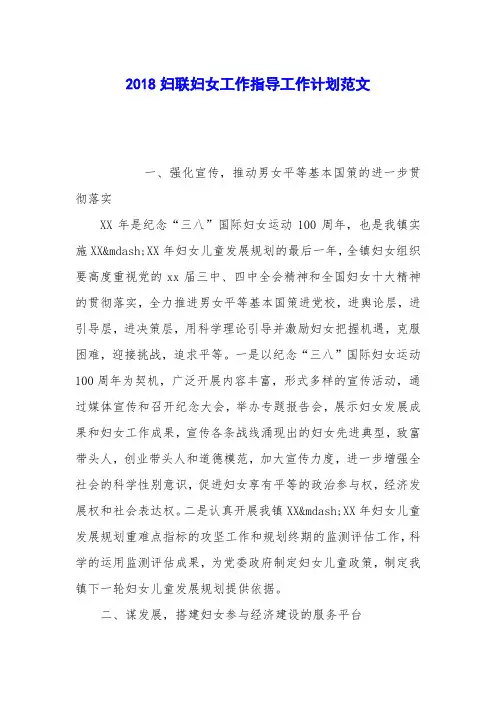 2018 妇联妇女工作指导工作计划范文

一、强化宣传，推动男女平等基本国策的进一步贯彻落实

XX 年是纪念“三八”国际妇女运动 100 周年，也是我镇实施 XX&mdash;XX 年妇女儿童发展规划的最后一年，全镇妇女组织要高度重视党的 xx 届三中、四中全会精神和全国妇女十大精神的贯彻落实，全力推进男女平等基本国策进党校，进舆论层，进引导层，进决策层，用科学理论引导并激励妇女把握机遇，克服困难，迎接挑战，追求平等。一是以纪念“三八”国际妇女运动 100 周年为契机，广泛开展内容丰富，形式多样的宣传活动，通过媒体宣传和召开纪念大会，举办专题报告会，展示妇女发展成果和妇女工作成果，宣传各条战线涌现出的妇女先进典型，致富带头人，创业带头人和道德模范，加大宣传力度，进一步增强全社会的科学性别意识，促进妇女享有平等的政治参与权，经济发展权和社会表达权。二是认真开展我镇 XX&mdash;XX 年妇女儿童发展规划重难点指标的攻坚工作和规划终期的监测评估工作，科学的运用监测评估成果，为党委政府制定妇女儿童政策，制定我镇下一轮妇女儿童发展规划提供依据。

二、谋发展，搭建妇女参与经济建设的服务平台